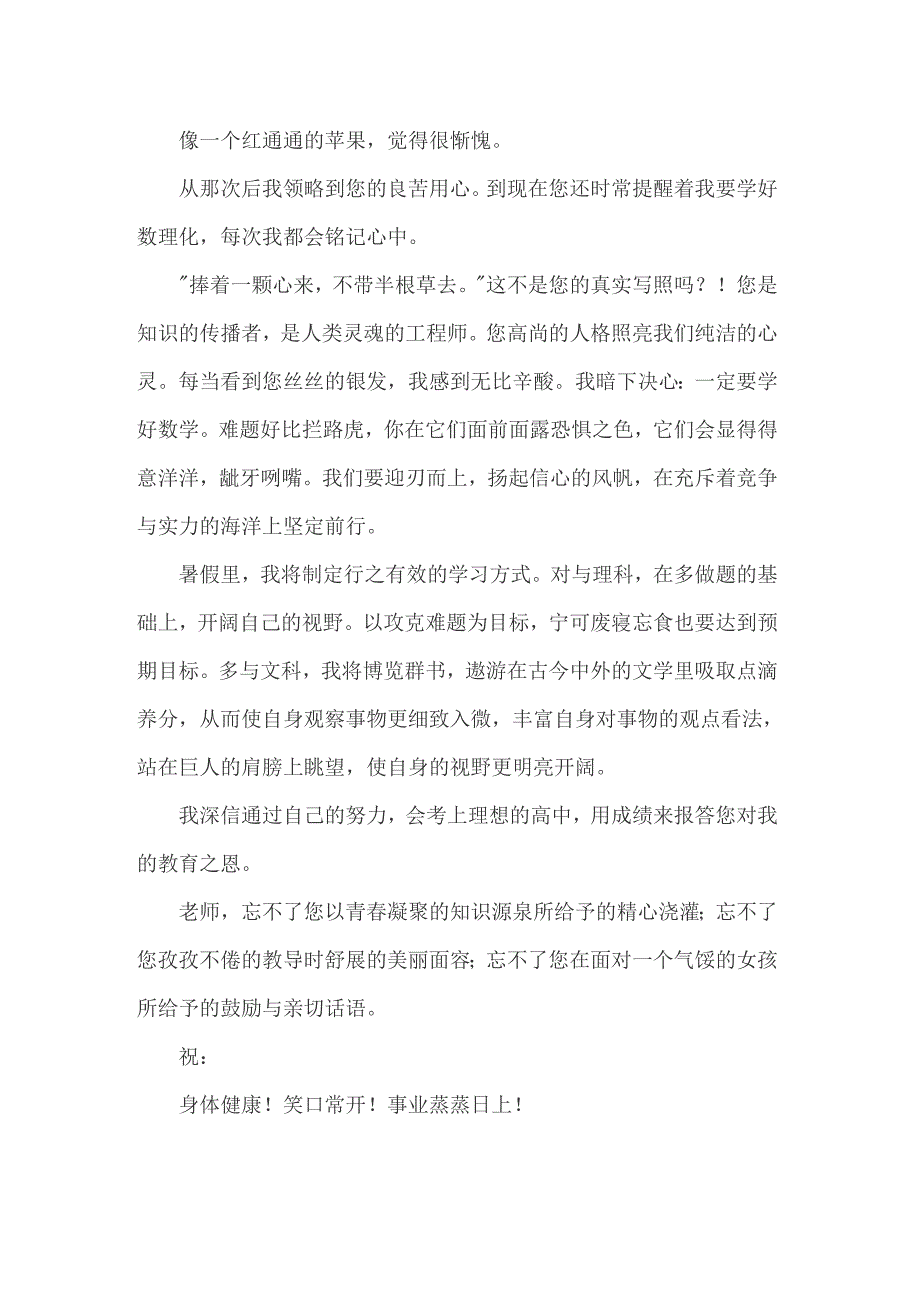 像一个红通通的苹果，觉得很惭愧。

从那次后我领略到您的良苦用心。到现在您还时常提醒着我要学好数理化，每次我都会铭记心中。

"捧着一颗心来，不带半根草去。"这不是您的真实写照吗？！您是知识的传播者，是人类灵魂的工程师。您高尚的人格照亮我们纯洁的心灵。每当看到您丝丝的银发，我感到无比辛酸。我暗下决心：一定要学好数学。难题好比拦路虎，你在它们面前面露恐惧之色，它们会显得得意洋洋，龇牙咧嘴。我们要迎刃而上，扬起信心的风帆，在充斥着竞争与实力的海洋上坚定前行。

暑假里，我将制定行之有效的学习方式。对与理科，在多做题的基础上，开阔自己的视野。以攻克难题为目标，宁可废寝忘食也要达到预期目标。多与文科，我将博览群书，遨游在古今中外的文学里吸取点滴养分，从而使自身观察事物更细致入微，丰富自身对事物的观点看法，站在巨人的肩膀上眺望，使自身的视野更明亮开阔。

我深信通过自己的努力，会考上理想的高中，用成绩来报答您对我的教育之恩。

老师，忘不了您以青春凝聚的知识源泉所给予的精心浇灌；忘不了您孜孜不倦的教导时舒展的美丽面容；忘不了您在面对一个气馁的女孩所给予的鼓励与亲切话语。

祝：

身体健康！笑口常开！事业蒸蒸日上！